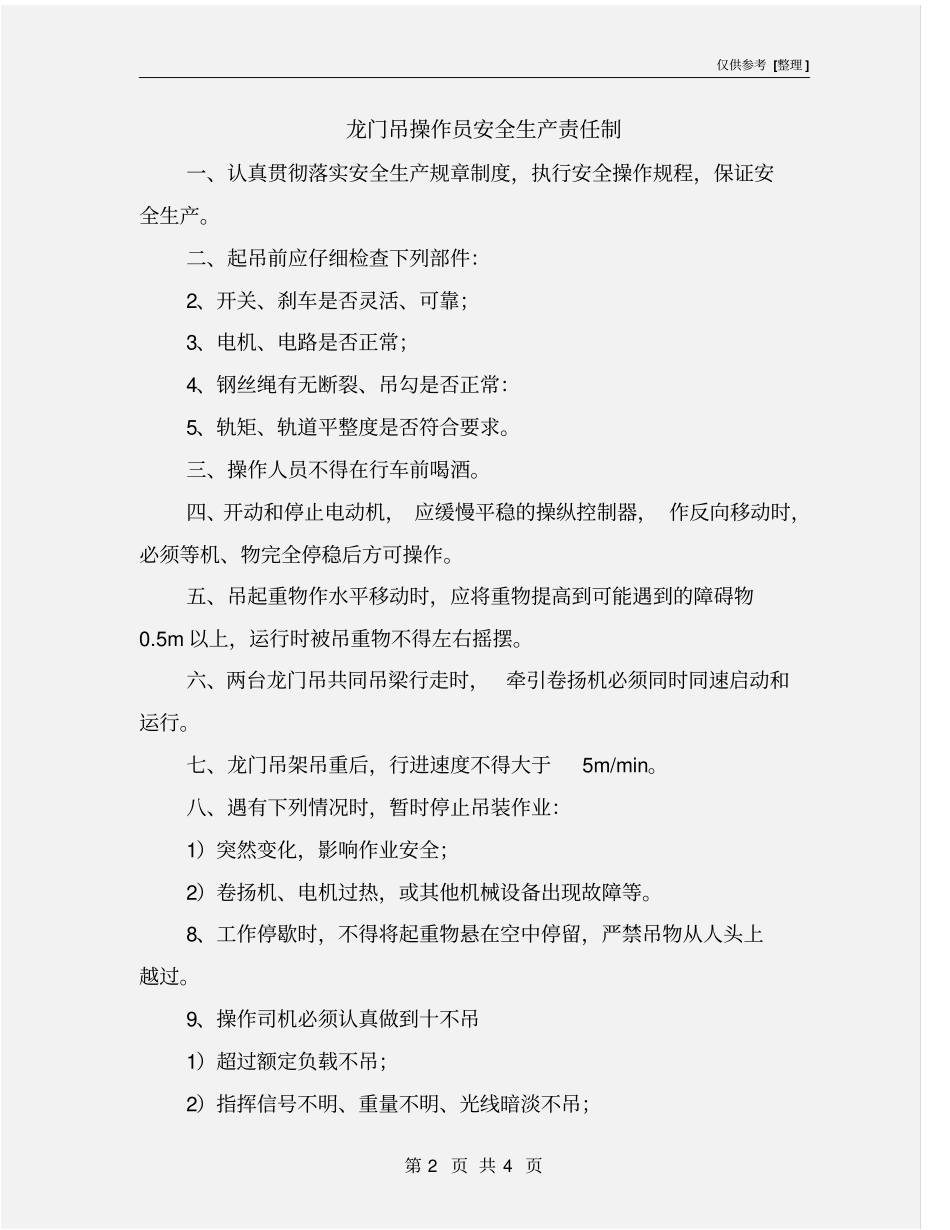 仅供参考 [整理]

龙门吊操作员安全生产责任制

一、认真贯彻落实安全生产规章制度，执行安全操作规程，保证安全生产。

二、起吊前应仔细检查下列部件：

2、开关、刹车是否灵活、可靠；

3、电机、电路是否正常；

4、钢丝绳有无断裂、吊勾是否正常：

5、轨矩、轨道平整度是否符合要求。

三、操作人员不得在行车前喝酒。

四、开动和停止电动机，应缓慢平稳的操纵控制器，作反向移动时，必须等机、物完全停稳后方可操作。

五、吊起重物作水平移动时，应将重物提高到可能遇到的障碍物 0.5m 以上，运行时被吊重物不得左右摇摆。

六、两台龙门吊共同吊梁行走时，牵引卷扬机必须同时同速启动和运行。

七、龙门吊架吊重后，行进速度不得大于 5m/min。

八、遇有下列情况时，暂时停止吊装作业：

1）突然变化，影响作业安全；

2）卷扬机、电机过热，或其他机械设备出现故障等。

8、工作停歇时，不得将起重物悬在空中停留，严禁吊物从人头上越过。

9、操作司机必须认真做到十不吊

1）超过额定负载不吊；

2）指挥信号不明、重量不明、光线暗淡不吊；

第 2 页 共 4 页